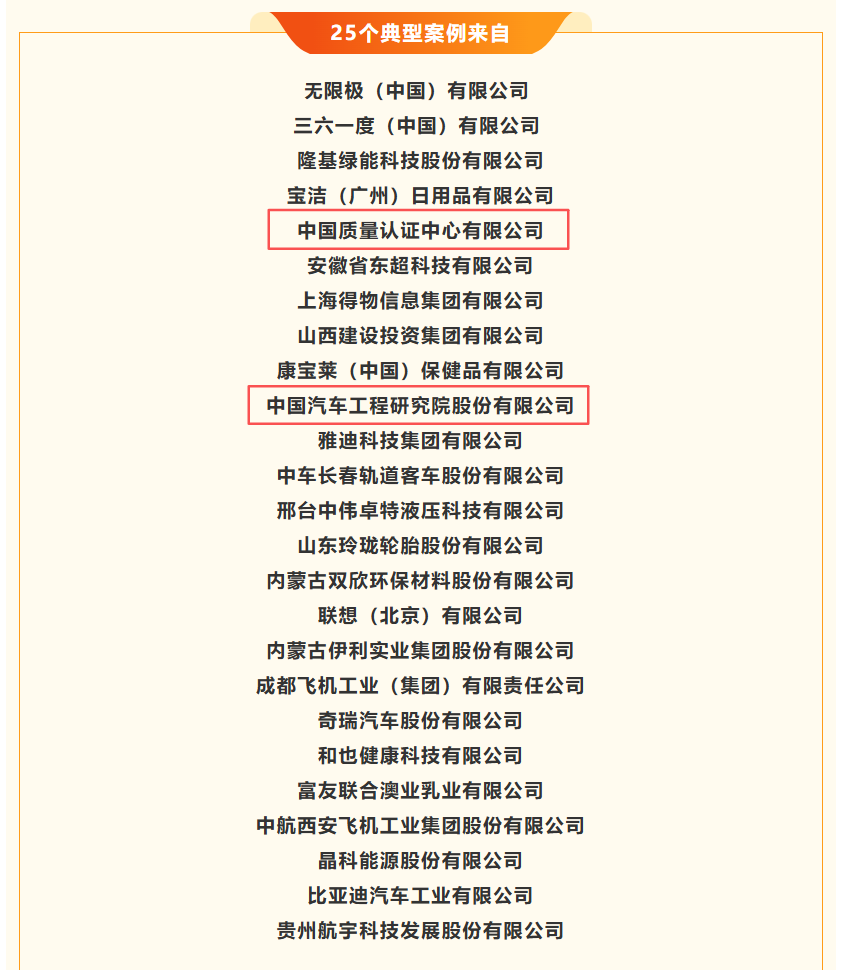 25个典型案例来自

无限极（中国）有限公司
三六一度（中国）有限公司
隆基绿能科技股份有限公司
宝洁（广州）日用品有限公司
中国质量认证中心有限公司
安徽省东超科技有限公司
上海得物信息集团有限公司
山西建设投资集团有限公司
康宝莱（中国）保健品有限公司
中国汽车工程研究院股份有限公司
雅迪科技集团有限公司
中车长春轨道客车股份有限公司
邢台中伟卓特液压科技有限公司
山东玲珑轮胎股份有限公司
内蒙古双欣环保材料股份有限公司
联想（北京）有限公司
内蒙古伊利实业集团股份有限公司
成都飞机工业（集团）有限责任公司
奇瑞汽车股份有限公司
和也健康科技有限公司
富友联合澳业乳业有限公司
中航西安飞机工业集团股份有限公司
晶科能源股份有限公司
比亚迪汽车工业有限公司
贵州航宇科技发展股份有限公司